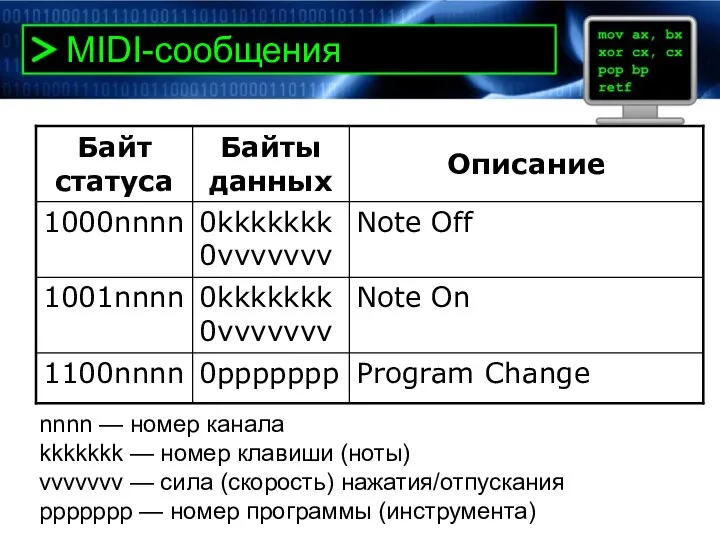 > MIDI-сообщения

mov ax, bx
xor cx, cx
pop bp
retf

| Байт статуса | Байты данных | Описание |
|---|---|---|
| 1000nnnn | 0kkkkkkk 0vvvvvvv | Note Off |
| 1001nnnn | 0kkkkkkk 0vvvvvvv | Note On |
| 1100nnnn | 0ppppppp | Program Change |

nnnn — номер канала
kkkkkkk — номер клавиши (ноты)
vvvvvvv — сила (скорость) нажатия/отпускания
ppppppp — номер программы (инструмента)